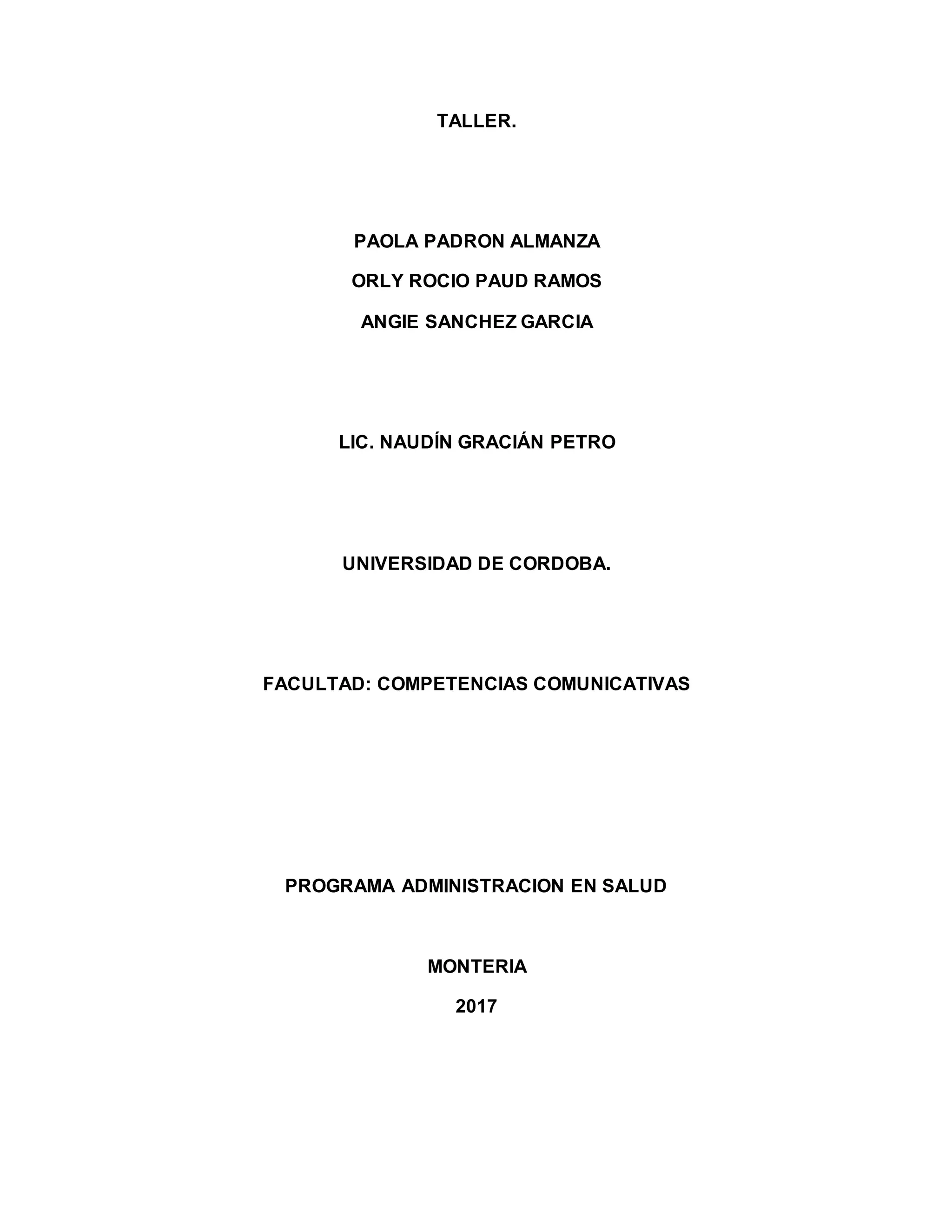 TALLER.

PAOLA PADRON ALMANZA

ORLY ROCIO PAUD RAMOS

ANGIE SANCHEZ GARCIA

LIC. NAUDÍN GRACIÁN PETRO

UNIVERSIDAD DE CORDOBA.

FACULTAD: COMPETENCIAS COMUNICATIVAS

PROGRAMA ADMINISTRACION EN SALUD

MONTERIA

2017